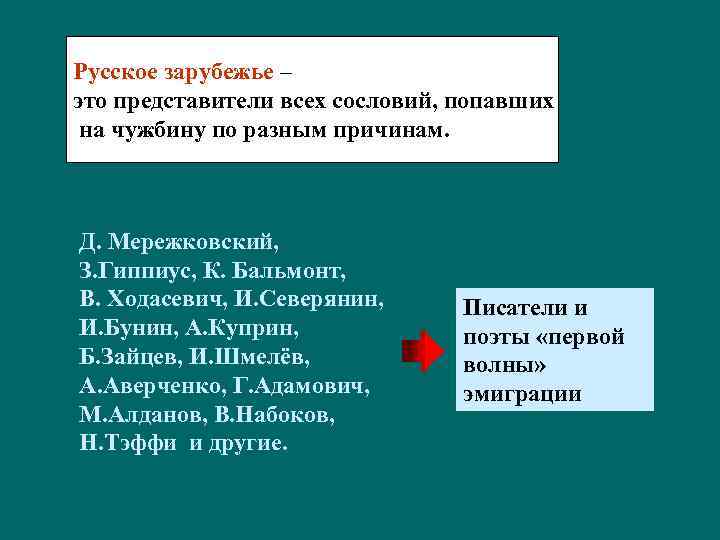 Русское зарубежье –
это представители всех сословий, попавших на чужбину по разным причинам.

Д. Мережковский,
З.Гиппиус, К. Бальмонт,
В. Ходасевич, И.Северянин,
И.Бунин, А.Куприн,
Б.Зайцев, И.Шмелёв,
А.Аверченко, Г.Адамович,
М.Алданов, В.Набоков,
Н.Тэффи и другие.

Писатели и поэты «первой волны» эмиграции